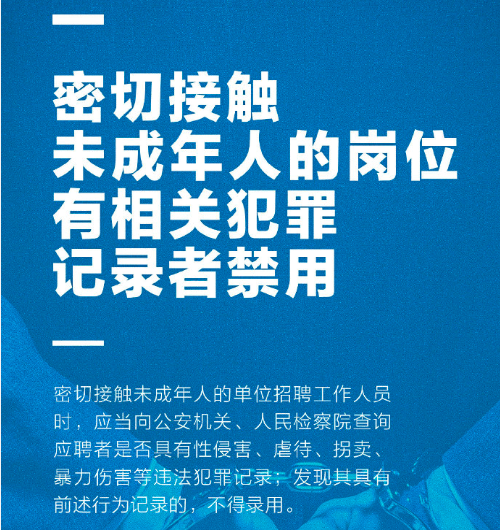 密切接触
未成年人的岗位
有相关犯罪
记录者禁用

密切接触未成年人的单位招聘工作人员时，应当向公安机关、人民检察院查询应聘者是否具有性侵害、虐待、拐卖、暴力伤害等违法犯罪记录；发现其具有前述行为记录的，不得录用。